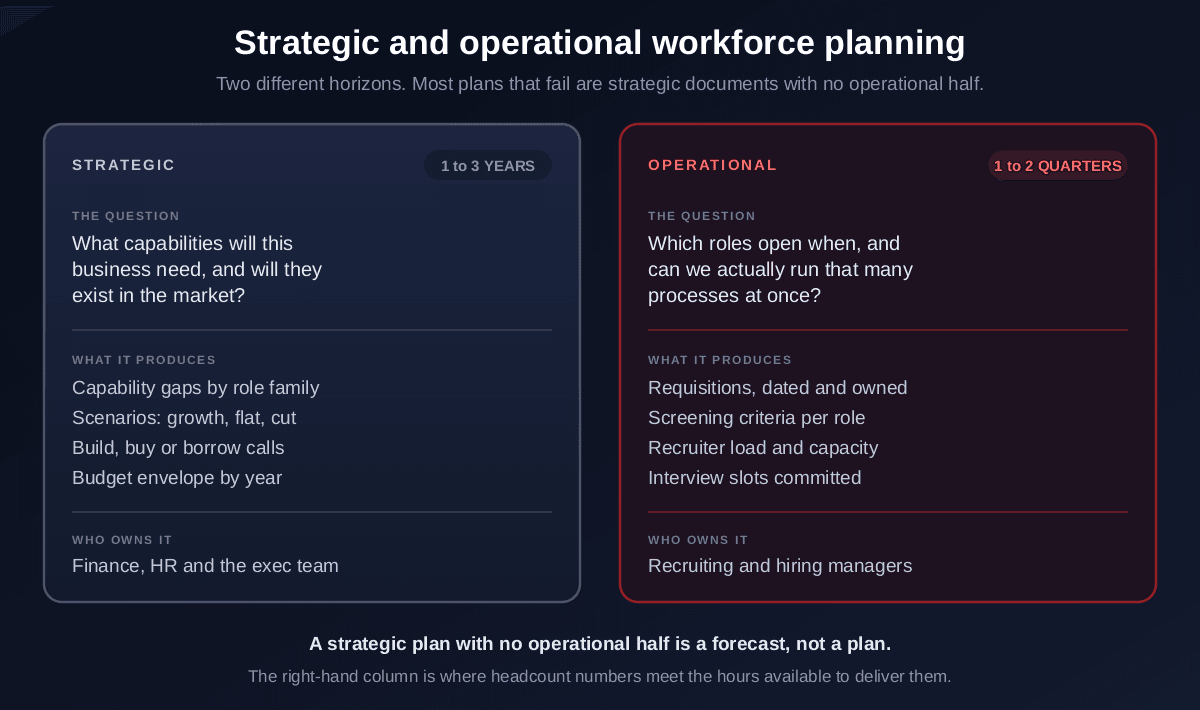 Strategic and operational workforce planning

Two different horizons. Most plans that fail are strategic documents with no operational half.

STRATEGIC

1 to 3 YEARS

THE QUESTION

What capabilities will this business need, and will they exist in the market?

WHAT IT PRODUCES

Capability gaps by role family
Scenarios: growth, flat, cut
Build, buy or borrow calls
Budget envelope by year

WHO OWNS IT

Finance, HR and the exec team

OPERATIONAL

1 to 2 QUARTERS

THE QUESTION

Which roles open when, and can we actually run that many processes at once?

WHAT IT PRODUCES

Requisitions, dated and owned
Screening criteria per role
Recruiter load and capacity
Interview slots committed

WHO OWNS IT

Recruiting and hiring managers

A strategic plan with no operational half is a forecast, not a plan.

The right-hand column is where headcount numbers meet the hours available to deliver them.